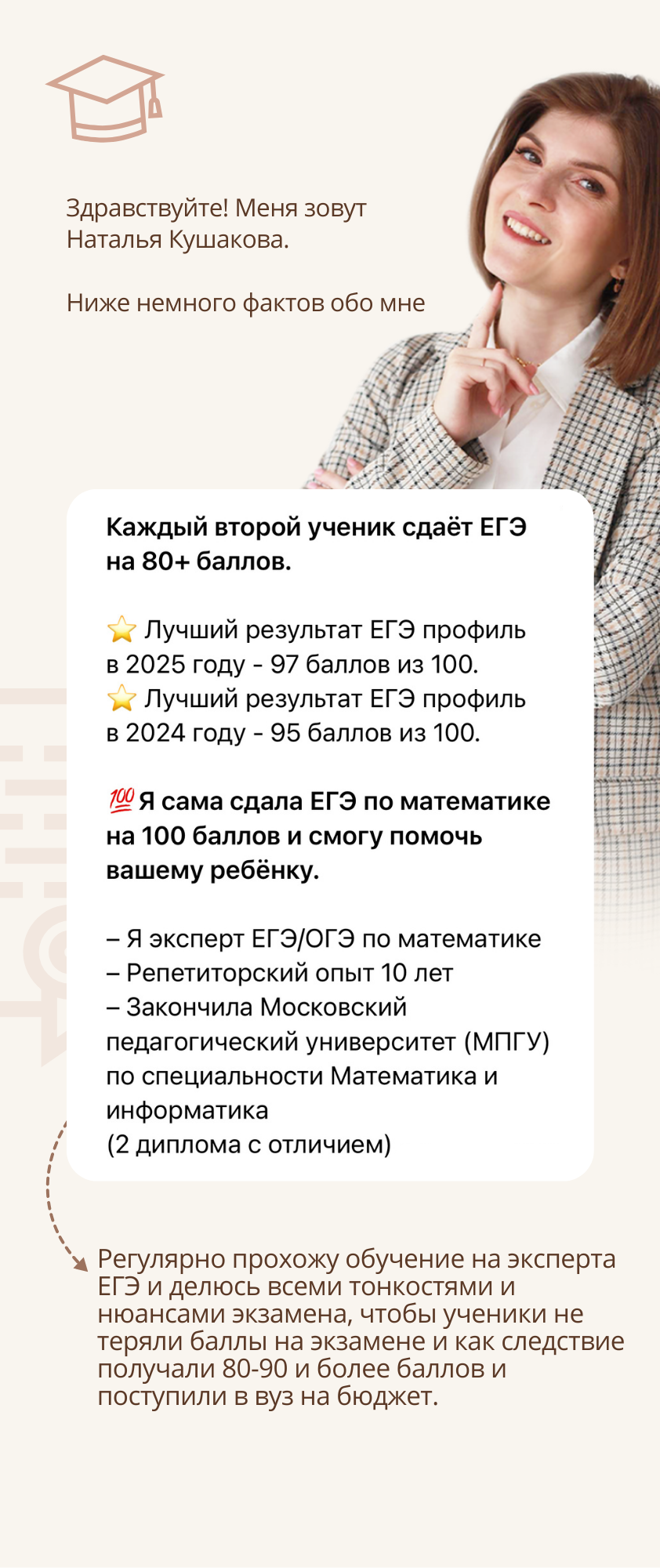 Здравствуйте! Меня зовут Наталья Кушакова.

Ниже немного фактов обо мне

Каждый второй ученик сдаёт ЕГЭ на 80+ баллов.

⭐ Лучший результат ЕГЭ профиль в 2025 году - 97 баллов из 100.
⭐ Лучший результат ЕГЭ профиль в 2024 году - 95 баллов из 100.

💯 Я сама сдала ЕГЭ по математике на 100 баллов и смогу помочь вашему ребёнку.

– Я эксперт ЕГЭ/ОГЭ по математике
– Репетиторский опыт 10 лет
– Закончила Московский педагогический университет (МПГУ) по специальности Математика и информатика
(2 диплома с отличием)

Регулярно прохожу обучение на эксперта ЕГЭ и делюсь всеми тонкостями и нюансами экзамена, чтобы ученики не теряли баллы на экзамене и как следствие получали 80-90 и более баллов и поступили в вуз на бюджет.